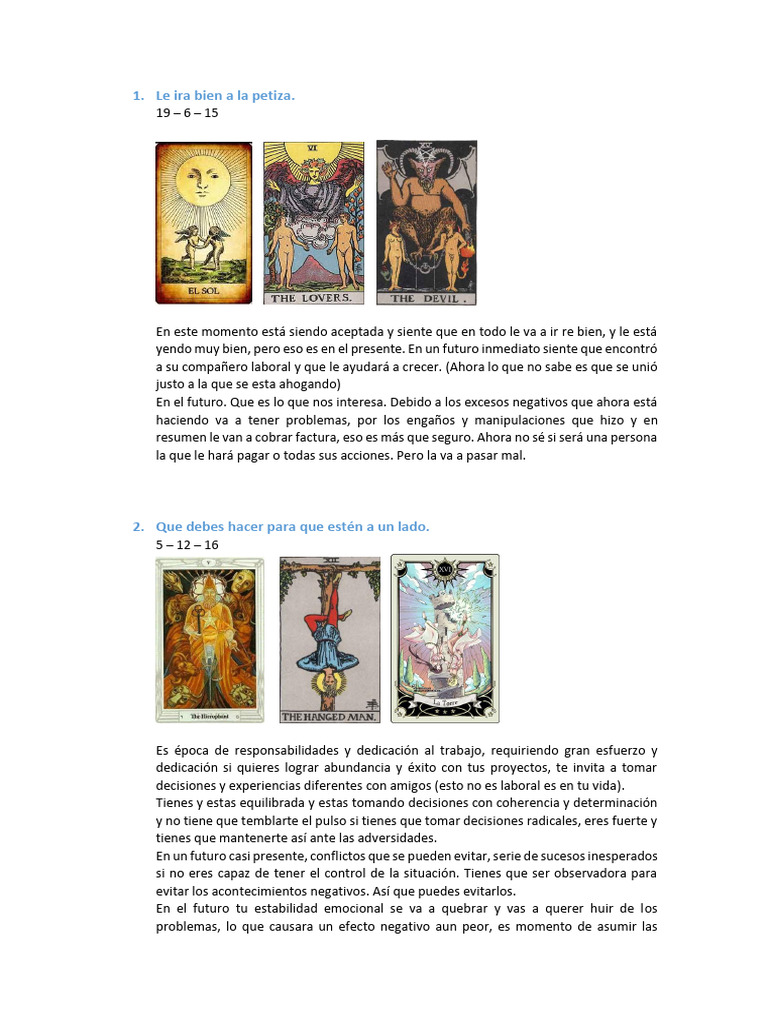 1. Le ira bien a la petiza.
19 – 6 – 15

EL SOL

VI
THE LOVERS.

THE DEVIL.

En este momento está siendo aceptada y siente que en todo le va a ir re bien, y le está yendo muy bien, pero eso es en el presente. En un futuro inmediato siente que encontró a su compañero laboral y que le ayudará a crecer. (Ahora lo que no sabe es que se unió justo a la que se esta ahogando)
En el futuro. Que es lo que nos interesa. Debido a los excesos negativos que ahora está haciendo va a tener problemas, por los engaños y manipulaciones que hizo y en resumen le van a cobrar factura, eso es más que seguro. Ahora no sé si será una persona la que le hará pagar o todas sus acciones. Pero la va a pasar mal.

2. Que debes hacer para que estén a un lado.
5 – 12 – 16

V
The Hierophant

XII
THE HANGED MAN.

XVI
La Torre

Es época de responsabilidades y dedicación al trabajo, requiriendo gran esfuerzo y dedicación si quieres lograr abundancia y éxito con tus proyectos, te invita a tomar decisiones y experiencias diferentes con amigos (esto no es laboral es en tu vida).
Tienes y estas equilibrada y estas tomando decisiones con coherencia y determinación y no tiene que temblarte el pulso si tienes que tomar decisiones radicales, eres fuerte y tienes que mantenerte así ante las adversidades.
En un futuro casi presente, conflictos que se pueden evitar, serie de sucesos inesperados si no eres capaz de tener el control de la situación. Tienes que ser observadora para evitar los acontecimientos negativos. Así que puedes evitarlos.
En el futuro tu estabilidad emocional se va a quebrar y vas a querer huir de los problemas, lo que causara un efecto negativo aun peor, es momento de asumir las